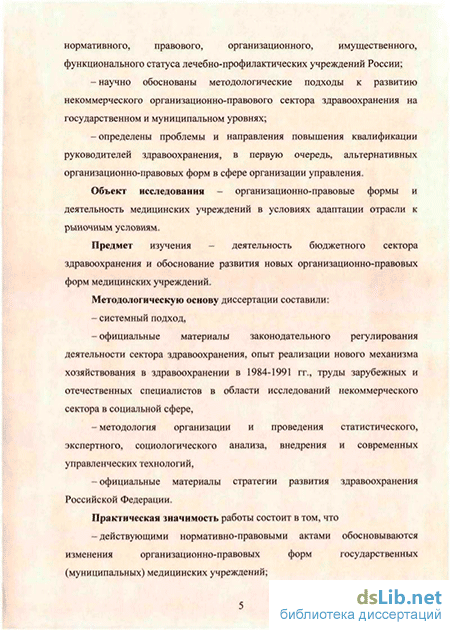 нормативного, правового, организационного, имущественного, функционального статуса лечебно-профилактических учреждений России;

– научно обоснованы методологические подходы к развитию некоммерческого организационно-правового сектора здравоохранения на государственном и муниципальном уровнях;

– определены проблемы и направления повышения квалификации руководителей здравоохранения, в первую очередь, альтернативных организационно-правовых форм в сфере организации управления.

Объект исследования – организационно-правовые формы и деятельность медицинских учреждений в условиях адаптации отрасли к рыночным условиям.

Предмет изучения – деятельность бюджетного сектора здравоохранения и обоснование развития новых организационно-правовых форм медицинских учреждений.

Методологическую основу диссертации составили:

– системный подход,

– официальные материалы законодательного регулирования деятельности сектора здравоохранения, опыт реализации нового механизма хозяйствования в здравоохранении в 1984-1991 гг., труды зарубежных и отечественных специалистов в области исследований некоммерческого сектора в социальной сфере,

– методология организации и проведения статистического, экспертного, социологического анализа, внедрения и современных управленческих технологий,

– официальные материалы стратегии развития здравоохранения Российской Федерации.

Практическая значимость работы состоит в том, что

– действующими нормативно-правовыми актами обосновываются изменения организационно-правовых форм государственных (муниципальных) медицинских учреждений;

5

dsLib.net
библиотека диссертаций